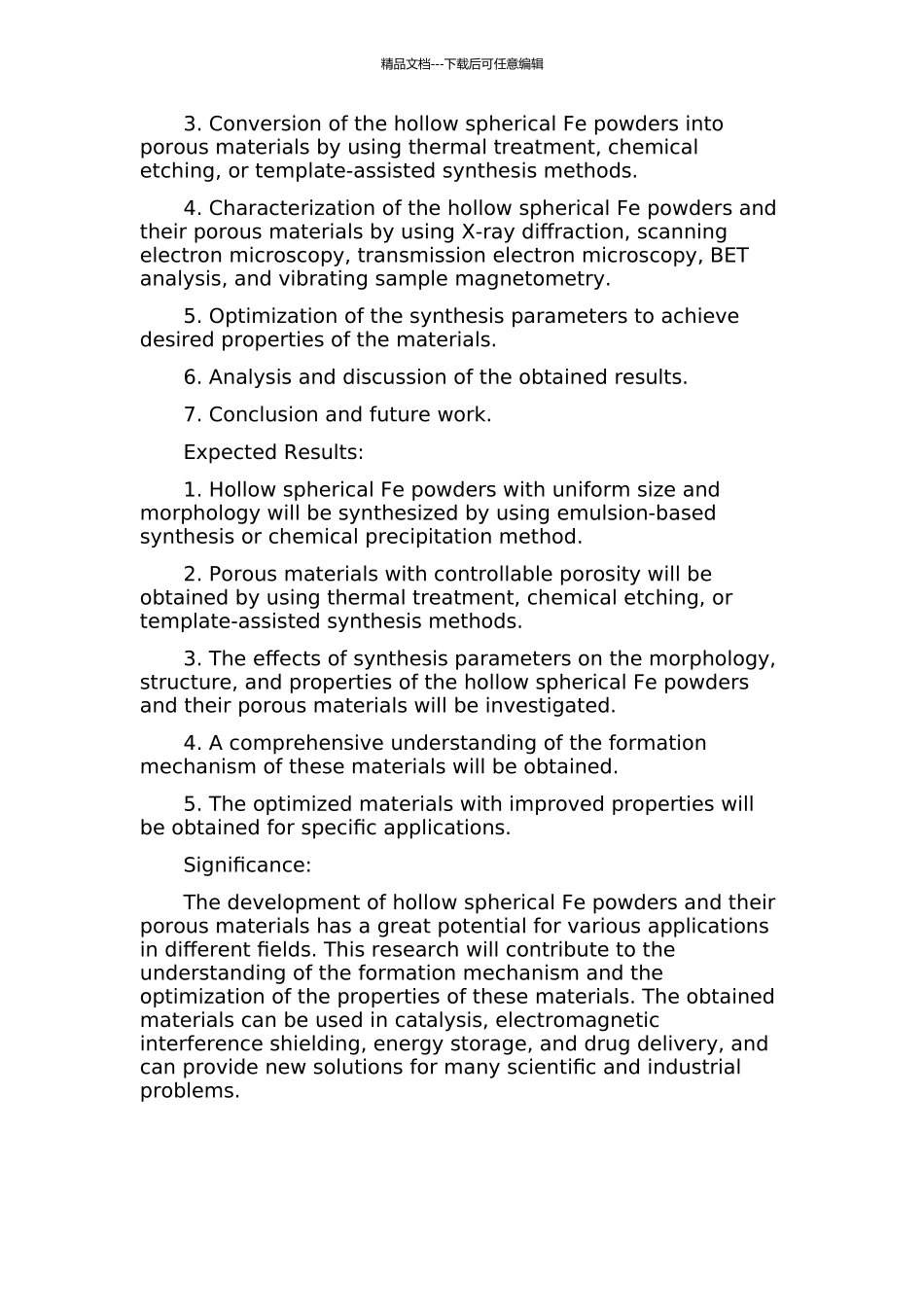 精品文档---下载后可任意编辑

3. Conversion of the hollow spherical Fe powders into porous materials by using thermal treatment, chemical etching, or template-assisted synthesis methods.

4. Characterization of the hollow spherical Fe powders and their porous materials by using X-ray diffraction, scanning electron microscopy, transmission electron microscopy, BET analysis, and vibrating sample magnetometry.

5. Optimization of the synthesis parameters to achieve desired properties of the materials.

6. Analysis and discussion of the obtained results.

7. Conclusion and future work.

Expected Results:

1. Hollow spherical Fe powders with uniform size and morphology will be synthesized by using emulsion-based synthesis or chemical precipitation method.

2. Porous materials with controllable porosity will be obtained by using thermal treatment, chemical etching, or template-assisted synthesis methods.

3. The effects of synthesis parameters on the morphology, structure, and properties of the hollow spherical Fe powders and their porous materials will be investigated.

4. A comprehensive understanding of the formation mechanism of these materials will be obtained.

5. The optimized materials with improved properties will be obtained for specific applications.

Significance:

The development of hollow spherical Fe powders and their porous materials has a great potential for various applications in different fields. This research will contribute to the understanding of the formation mechanism and the optimization of the properties of these materials. The obtained materials can be used in catalysis, electromagnetic interference shielding, energy storage, and drug delivery, and can provide new solutions for many scientific and industrial problems.